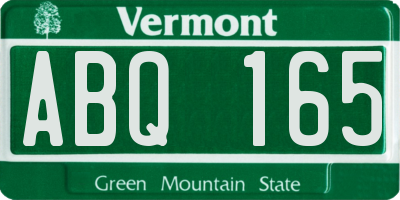 Vermont

ABQ 165

Green Mountain State